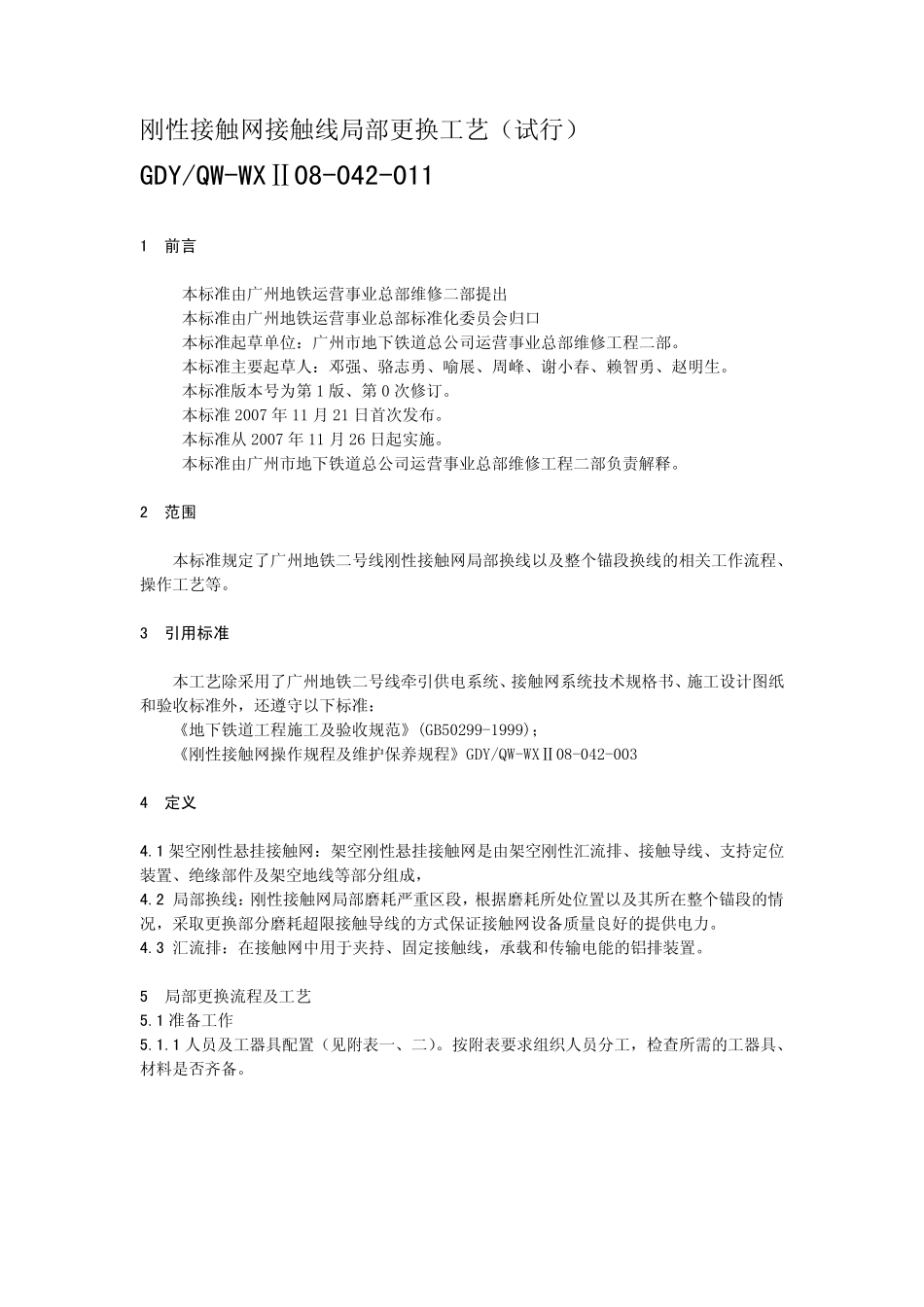 刚性接触网接触线局部更换工艺（试行）

GDY/QW-WXⅡ08-042-011

1　前言

本标准由广州地铁运营事业总部维修二部提出
本标准由广州地铁运营事业总部标准化委员会归口
本标准起草单位：广州市地下铁道总公司运营事业总部维修工程二部。
本标准主要起草人：邓强、骆志勇、喻展、周峰、谢小春、赖智勇、赵明生。
本标准版本号为第1版、第0次修订。
本标准2007年11月21日首次发布。
本标准从2007年11月26日起实施。
本标准由广州市地下铁道总公司运营事业总部维修工程二部负责解释。

2　范围

本标准规定了广州地铁二号线刚性接触网局部换线以及整个锚段换线的相关工作流程、操作工艺等。

3　引用标准

本工艺除采用了广州地铁二号线牵引供电系统、接触网系统技术规格书、施工设计图纸和验收标准外，还遵守以下标准：
《地下铁道工程施工及验收规范》(GB50299-1999)；
《刚性接触网操作规程及维护保养规程》GDY/QW-WXⅡ08-042-003

4　定义

4.1架空刚性悬挂接触网：架空刚性悬挂接触网是由架空刚性汇流排、接触导线、支持定位装置、绝缘部件及架空地线等部分组成，
4.2 局部换线：刚性接触网局部磨耗严重区段，根据磨耗所处位置以及其所在整个锚段的情况，采取更换部分磨耗超限接触导线的方式保证接触网设备质量良好的提供电力。
4.3 汇流排：在接触网中用于夹持、固定接触线，承载和传输电能的铝排装置。

5　局部更换流程及工艺
5.1准备工作
5.1.1人员及工器具配置（见附表一、二）。按附表要求组织人员分工，检查所需的工器具、材料是否齐备。